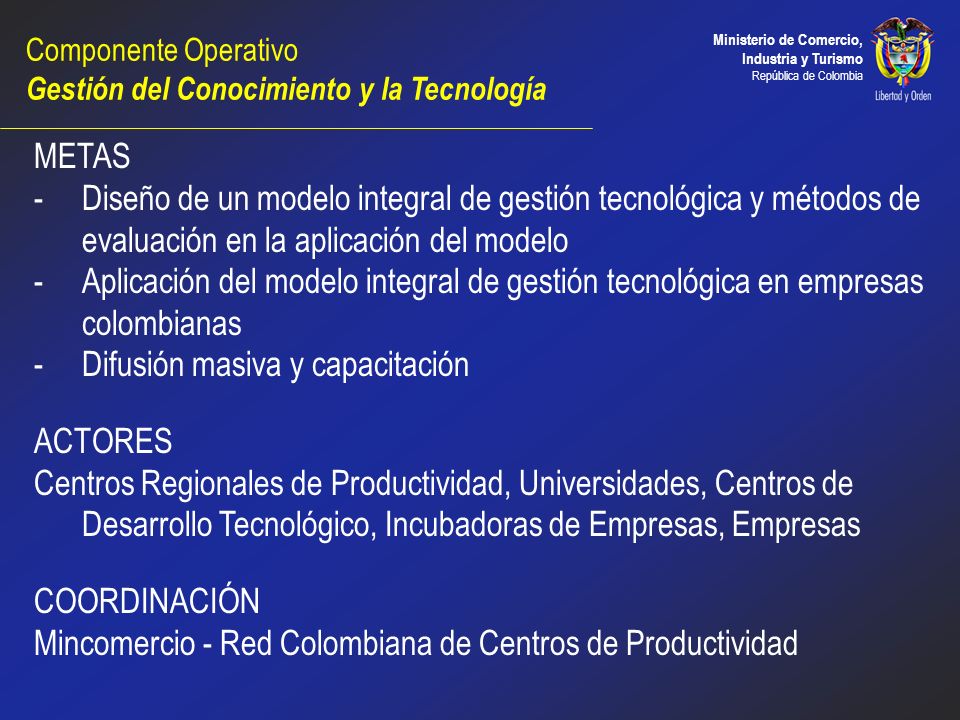 Componente Operativo
Gestión del Conocimiento y la Tecnología

Ministerio de Comercio, Industria y Turismo
República de Colombia

Libertad y Orden

METAS
- Diseño de un modelo integral de gestión tecnológica y métodos de evaluación en la aplicación del modelo
- Aplicación del modelo integral de gestión tecnológica en empresas colombianas
- Difusión masiva y capacitación

ACTORES
Centros Regionales de Productividad, Universidades, Centros de Desarrollo Tecnológico, Incubadoras de Empresas, Empresas

COORDINACIÓN
Mincomercio - Red Colombiana de Centros de Productividad